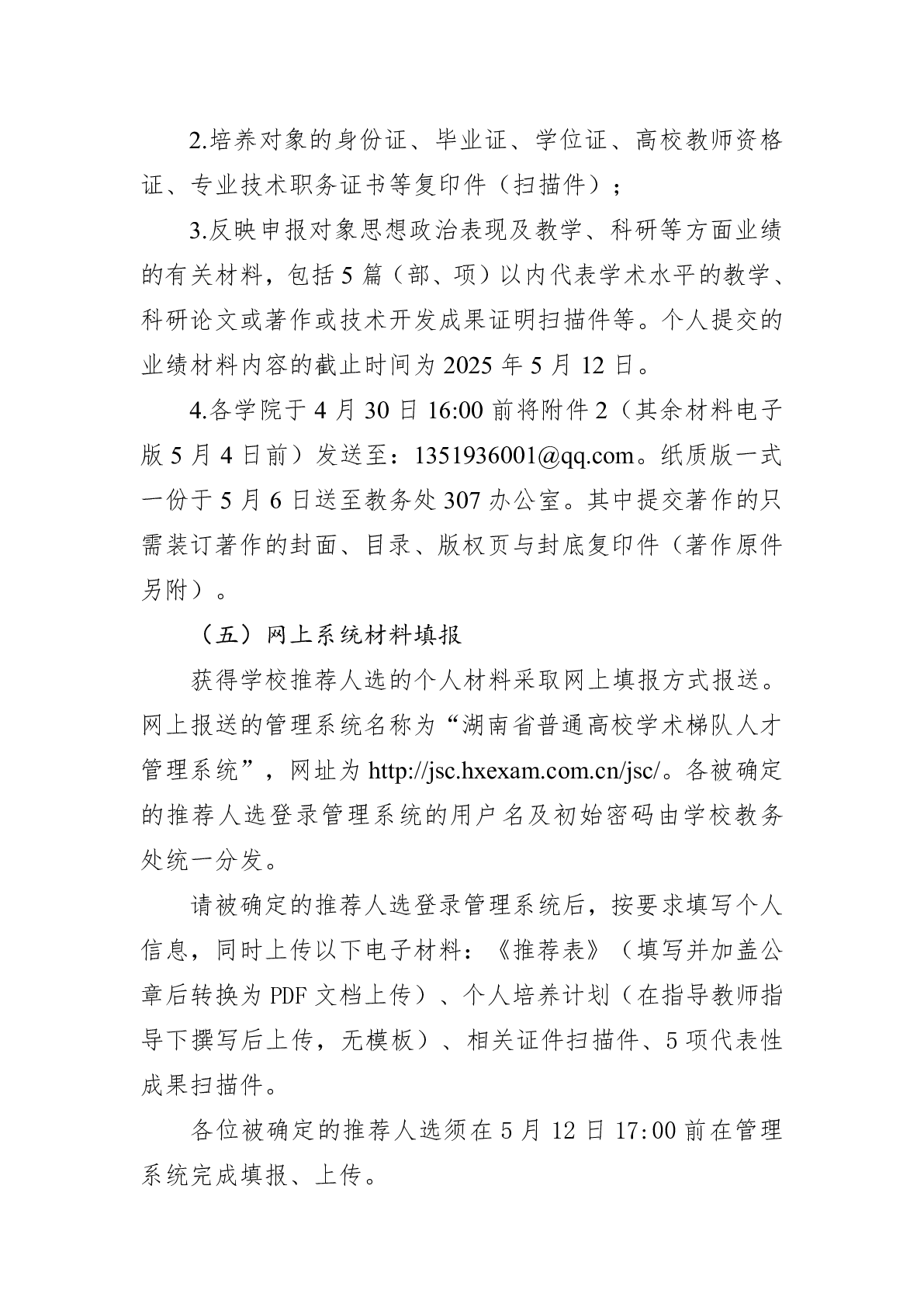 2.培养对象的身份证、毕业证、学位证、高校教师资格证、专业技术职务证书等复印件（扫描件）；

3.反映申报对象思想政治表现及教学、科研等方面业绩的有关材料，包括5篇（部、项）以内代表学术水平的教学、科研论文或著作或技术开发成果证明扫描件等。个人提交的业绩材料内容的截止时间为2025年5月12日。

4.各学院于4月30日16:00前将附件2（其余材料电子版5月4日前）发送至：1351936001@qq.com。纸质版一式一份于5月6日送至教务处307办公室。其中提交著作的只需装订著作的封面、目录、版权页与封底复印件（著作原件另附）。

（五）网上系统材料填报

获得学校推荐人选的个人材料采取网上填报方式报送。网上报送的管理系统名称为“湖南省普通高校学术梯队人才管理系统”，网址为 http://jsc.hxexam.com.cn/jsc/。各被确定的推荐人选登录管理系统的用户名及初始密码由学校教务处统一分发。

请被确定的推荐人选登录管理系统后，按要求填写个人信息，同时上传以下电子材料：《推荐表》（填写并加盖公章后转换为PDF文档上传）、个人培养计划（在指导教师指导下撰写后上传，无模板）、相关证件扫描件、5项代表性成果扫描件。

各位被确定的推荐人选须在5月12日17:00前在管理系统完成填报、上传。